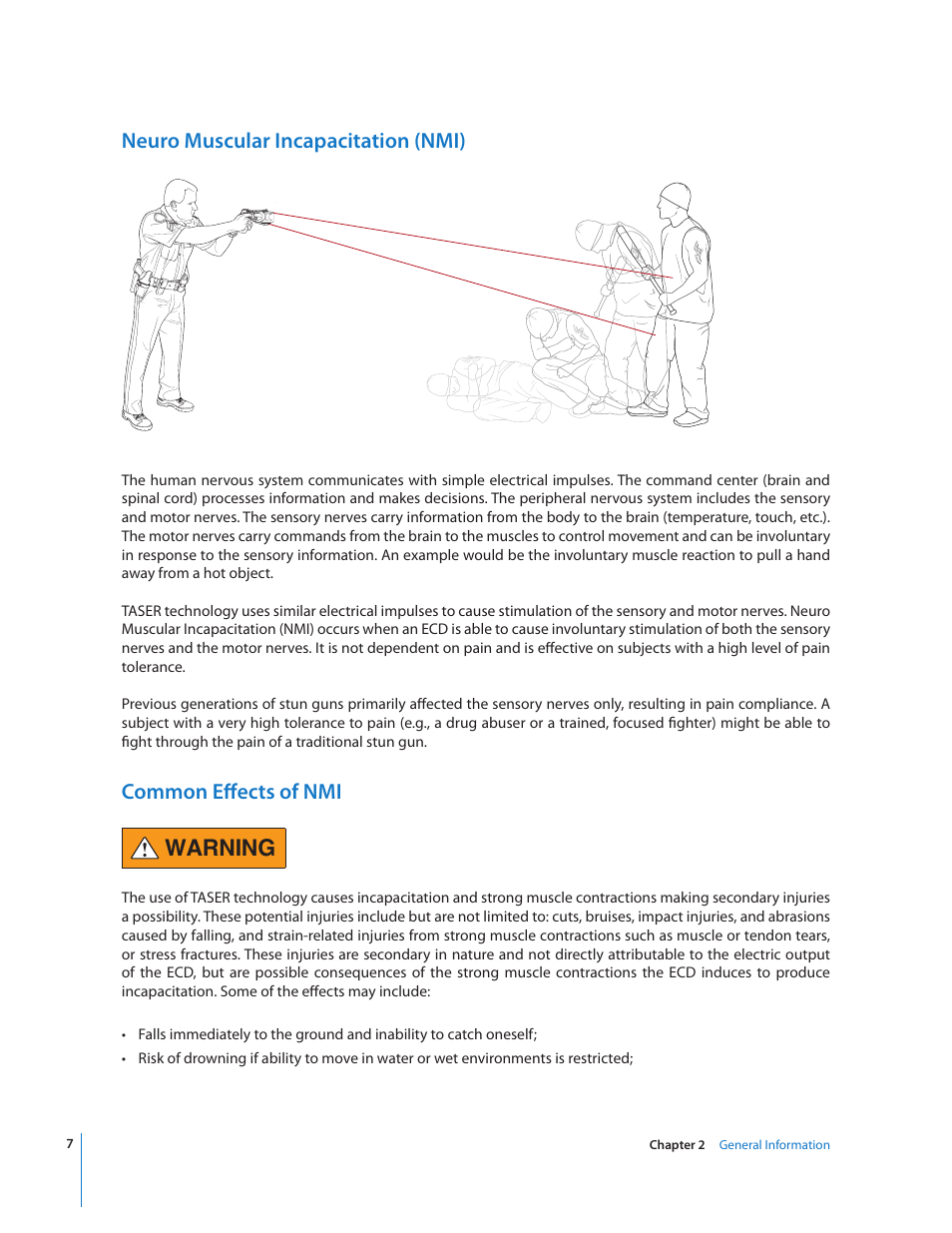 Neuro Muscular Incapacitation (NMI)

The human nervous system communicates with simple electrical impulses. The command center (brain and spinal cord) processes information and makes decisions. The peripheral nervous system includes the sensory and motor nerves. The sensory nerves carry information from the body to the brain (temperature, touch, etc.). The motor nerves carry commands from the brain to the muscles to control movement and can be involuntary in response to the sensory information. An example would be the involuntary muscle reaction to pull a hand away from a hot object.

TASER technology uses similar electrical impulses to cause stimulation of the sensory and motor nerves. Neuro Muscular Incapacitation (NMI) occurs when an ECD is able to cause involuntary stimulation of both the sensory nerves and the motor nerves. It is not dependent on pain and is effective on subjects with a high level of pain tolerance.

Previous generations of stun guns primarily affected the sensory nerves only, resulting in pain compliance. A subject with a very high tolerance to pain (e.g., a drug abuser or a trained, focused fighter) might be able to fight through the pain of a traditional stun gun.

Common Effects of NMI

WARNING

The use of TASER technology causes incapacitation and strong muscle contractions making secondary injuries a possibility. These potential injuries include but are not limited to: cuts, bruises, impact injuries, and abrasions caused by falling, and strain-related injuries from strong muscle contractions such as muscle or tendon tears, or stress fractures. These injuries are secondary in nature and not directly attributable to the electric output of the ECD, but are possible consequences of the strong muscle contractions the ECD induces to produce incapacitation. Some of the effects may include:

• Falls immediately to the ground and inability to catch oneself;
• Risk of drowning if ability to move in water or wet environments is restricted;

7

Chapter 2 General Information